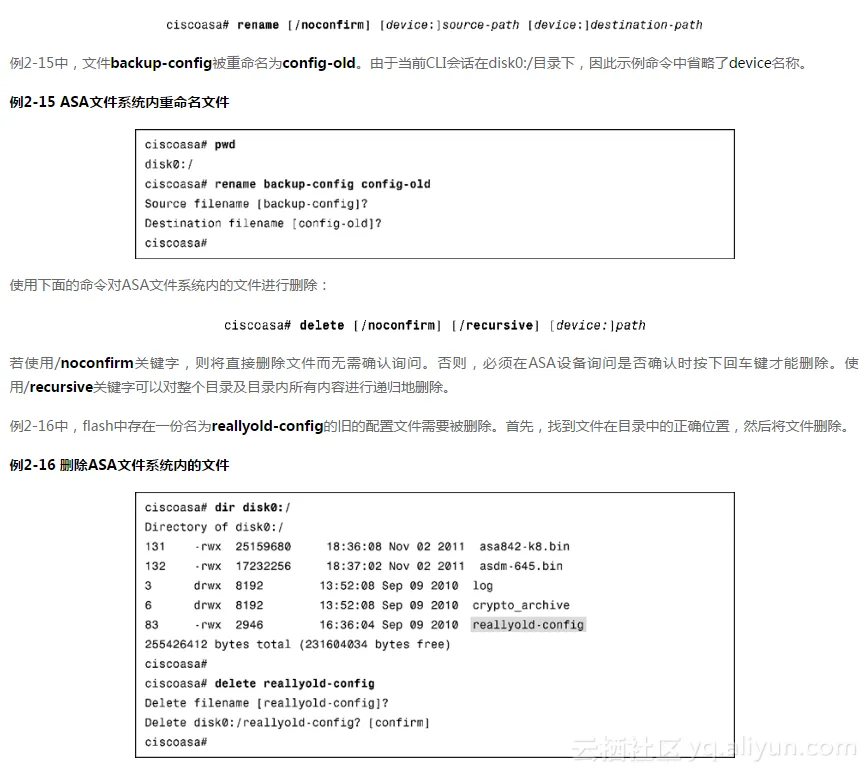 ciscoasa# rename [/noconfirm] [device:]source-path [device:]destination-path

例2-15中，文件backup-config被重命名为config-old。由于当前CLI会话在disk0:/目录下，因此示例命令中省略了device名称。

例2-15 ASA文件系统内重命名文件

ciscoasa# pwd
disk0:/
ciscoasa# rename backup-config config-old
Source filename [backup-config]?
Destination filename [config-old]?
ciscoasa#

使用下面的命令对ASA文件系统内的文件进行删除：

ciscoasa# delete [/noconfirm] [/recursive] [device:]path

若使用/noconfirm关键字，则将直接删除文件而无需确认询问。否则，必须在ASA设备询问是否确认时按下回车键才能删除。使用/recursive关键字可以对整个目录及目录内所有内容进行递归地删除。

例2-16中，flash中存在一份名为reallyold-config的旧的配置文件需要被删除。首先，找到文件在目录中的正确位置，然后将文件删除。

例2-16 删除ASA文件系统内的文件

ciscoasa# dir disk0:/
Directory of disk0:/
131 -rwx 25159680 18:36:08 Nov 02 2011 asa842-k8.bin
132 -rwx 17232256 18:37:02 Nov 02 2011 asdm-645.bin
3 drwx 8192 13:52:08 Sep 09 2010 log
6 drwx 8192 13:52:08 Sep 09 2010 crypto_archive
83 -rwx 2946 16:36:04 Sep 09 2010 reallyold-config
255426412 bytes total (231604034 bytes free)
ciscoasa#
ciscoasa# delete reallyold-config
Delete filename [reallyold-config]?
Delete disk0:/reallyold-config? [confirm]
ciscoasa#

云栖社区 yq.aliyun.com